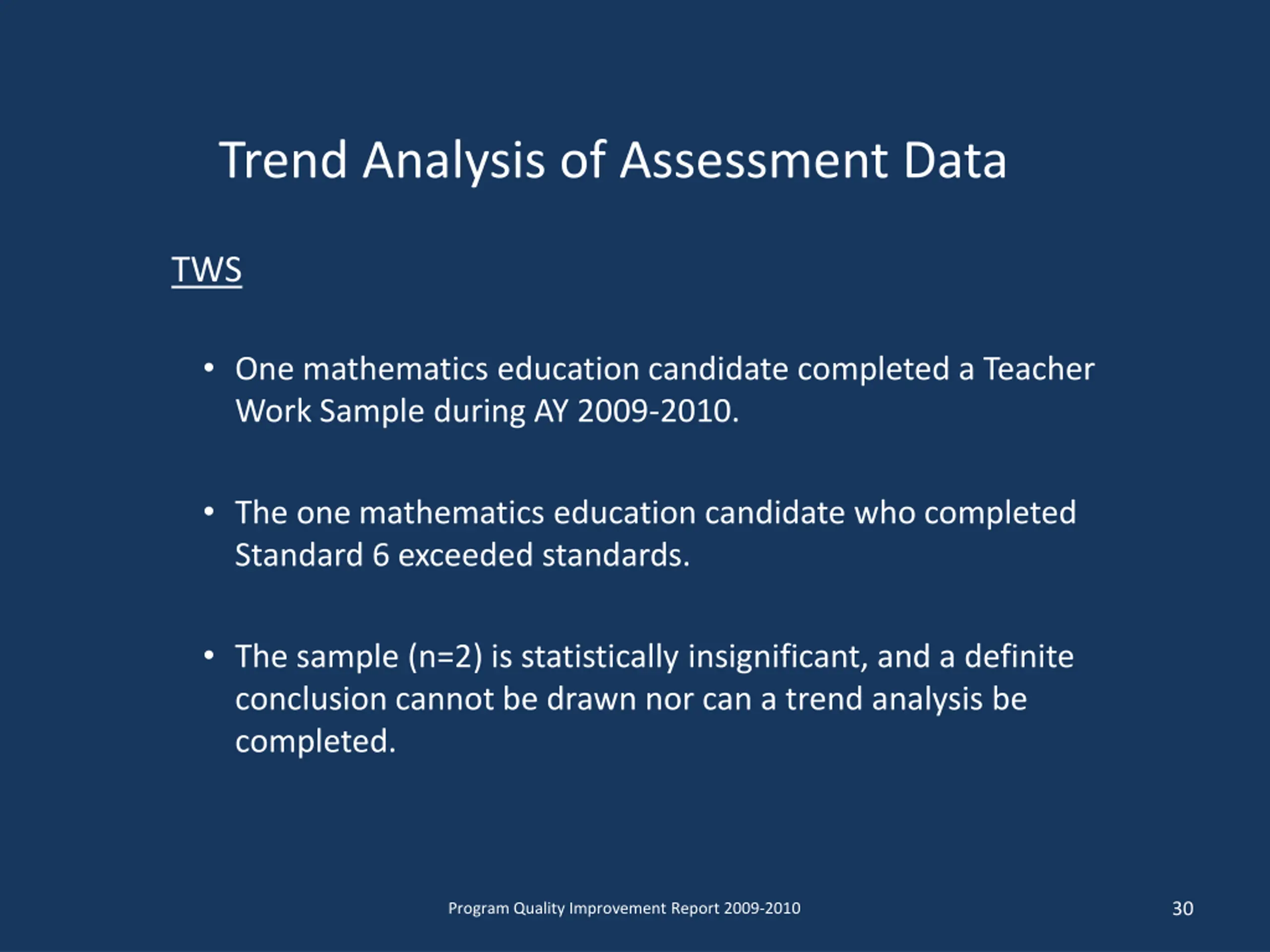 Trend Analysis of Assessment Data

TWS

• One mathematics education candidate completed a Teacher Work Sample during AY 2009-2010.

• The one mathematics education candidate who completed Standard 6 exceeded standards.

• The sample (n=2) is statistically insignificant, and a definite conclusion cannot be drawn nor can a trend analysis be completed.

Program Quality Improvement Report 2009-2010

30